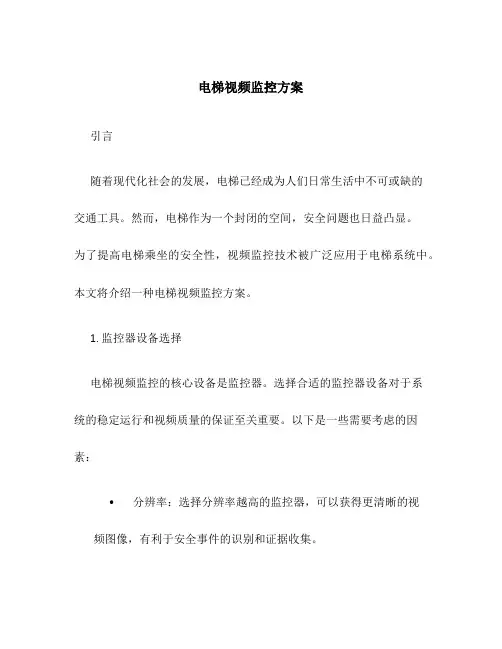 电梯视频监控方案

引言

随着现代化社会的发展，电梯已经成为人们日常生活中不可或缺的交通工具。然而，电梯作为一个封闭的空间，安全问题也日益凸显。为了提高电梯乘坐的安全性，视频监控技术被广泛应用于电梯系统中。本文将介绍一种电梯视频监控方案。

1. 监控器设备选择

电梯视频监控的核心设备是监控器。选择合适的监控器设备对于系统的稳定运行和视频质量的保证至关重要。以下是一些需要考虑的因素：

• 分辨率：选择分辨率越高的监控器，可以获得更清晰的视频图像，有利于安全事件的识别和证据收集。